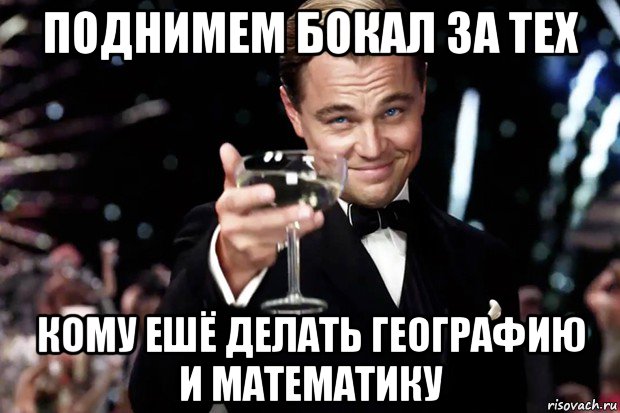 ПОДНИМЕМ БОКАЛ ЗА ТЕХ

КОМУ ЕШЁ ДЕЛАТЬ ГЕОГРАФИЮ И МАТЕМАТИКУ

risovach.ru